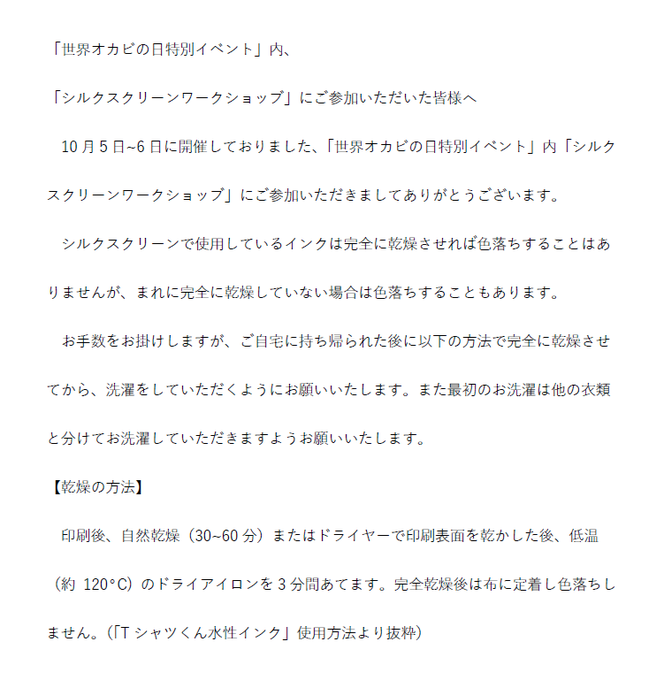 「世界オカピの日特別イベント」内、

「シルクスクリーンワークショップ」にご参加いただいた皆様へ

10月5日~6日に開催しておりました、「世界オカピの日特別イベント」内「シルクスクリーンワークショップ」にご参加いただきましてありがとうございます。

シルクスクリーンで使用しているインクは完全に乾燥させれば色落ちすることはありませんが、まれに完全に乾燥していない場合は色落ちすることもあります。

お手数をお掛けしますが、ご自宅に持ち帰られた後に以下の方法で完全に乾燥させてから、洗濯をしていただくようにお願いいたします。また最初のお洗濯は他の衣類と分けてお洗濯していただきますようお願いいたします。

【乾燥の方法】

印刷後、自然乾燥（30~60分）またはドライヤーで印刷表面を乾かした後、低温（約120°C）のドライアイロンを3分間あてます。完全乾燥後は布に定着し色落ちしません。(「Tシャツくん水性インク」使用方法より抜粋)